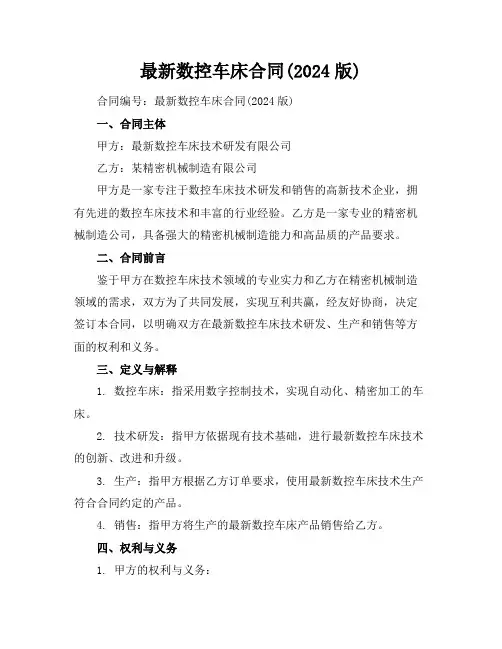 最新数控车床合同(2024 版)

合同编号：最新数控车床合同(2024 版)

一、合同主体

甲方：最新数控车床技术研发有限公司

乙方：某精密机械制造有限公司

甲方是一家专注于数控车床技术研发和销售的高新技术企业，拥有先进的数控车床技术和丰富的行业经验。乙方是一家专业的精密机械制造公司，具备强大的精密机械制造能力和高品质的产品要求。

二、合同前言

鉴于甲方在数控车床技术领域的专业实力和乙方在精密机械制造领域的需求，双方为了共同发展，实现互利共赢，经友好协商，决定签订本合同，以明确双方在最新数控车床技术研发、生产和销售等方面的权利和义务。

三、定义与解释

1. 数控车床：指采用数字控制技术，实现自动化、精密加工的车床。

2. 技术研发：指甲方依据现有技术基础，进行最新数控车床技术的创新、改进和升级。

3. 生产：指甲方根据乙方订单要求，使用最新数控车床技术生产符合合同约定的产品。

4. 销售：指甲方将生产的最新数控车床产品销售给乙方。

四、权利与义务

1. 甲方的权利与义务：